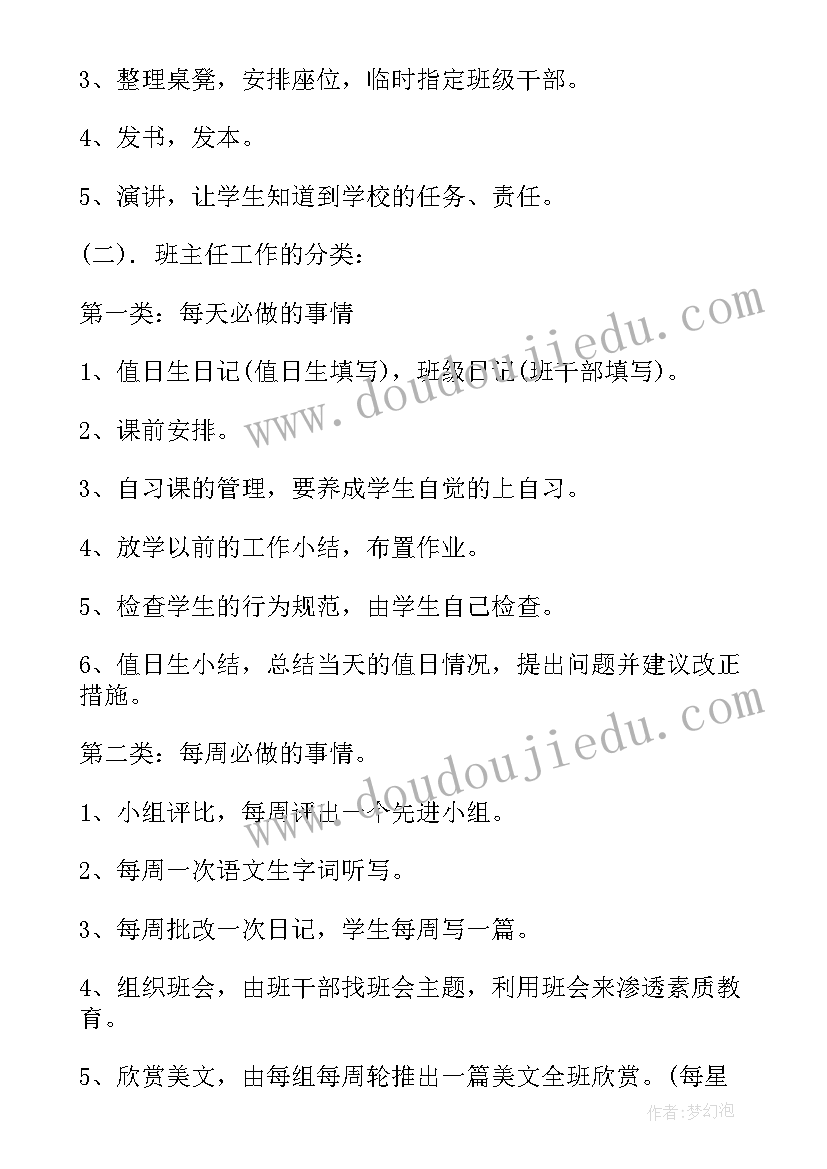 3、整理桌凳，安排座位，临时指定班级干部。

4、发书，发本。

5、演讲，让学生知道到学校的任务、责任。

(二). 班主任工作的分类：

第一类：每天必做的事情

1、值日生日记(值日生填写)，班级日记(班干部填写)。

2、课前安排。

3、自习课的管理，要养成学生自觉的上自习。

4、放学以前的工作小结，布置作业。

5、检查学生的行为规范，由学生自己检查。

6、值日生小结，总结当天的值日情况，提出问题并建议改正措施。

第二类：每周必做的事情。

1、小组评比，每周评出一个先进小组。

2、每周一次语文生字词听写。

3、每周批改一次日记，学生每周写一篇。

4、组织班会，由班干部找班会主题，利用班会来渗透素质教育。

5、欣赏美文，由每组每周轮推出一篇美文全班欣赏。(每星

www.doudoujiedu.com
www.doudoujiedu.com
作者:梦幻泡